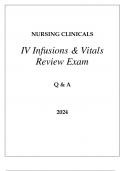 NURSING CLINICALS

IV Infusions & Vitals Review Exam

Q & A

2024